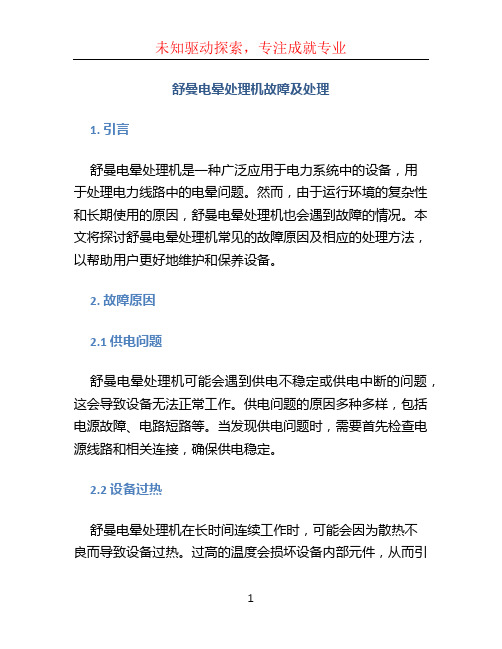 未知驱动探索，专注成就专业

舒曼电晕处理机故障及处理

1. 引言

舒曼电晕处理机是一种广泛应用于电力系统中的设备，用于处理电力线路中的电晕问题。然而，由于运行环境的复杂性和长期使用的原因，舒曼电晕处理机也会遇到故障的情况。本文将探讨舒曼电晕处理机常见的故障原因及相应的处理方法，以帮助用户更好地维护和保养设备。

2. 故障原因

2.1 供电问题

舒曼电晕处理机可能会遇到供电不稳定或供电中断的问题，这会导致设备无法正常工作。供电问题的原因多种多样，包括电源故障、电路短路等。当发现供电问题时，需要首先检查电源线路和相关连接，确保供电稳定。

2.2 设备过热

舒曼电晕处理机在长时间连续工作时，可能会因为散热不良而导致设备过热。过高的温度会损坏设备内部元件，从而引

1